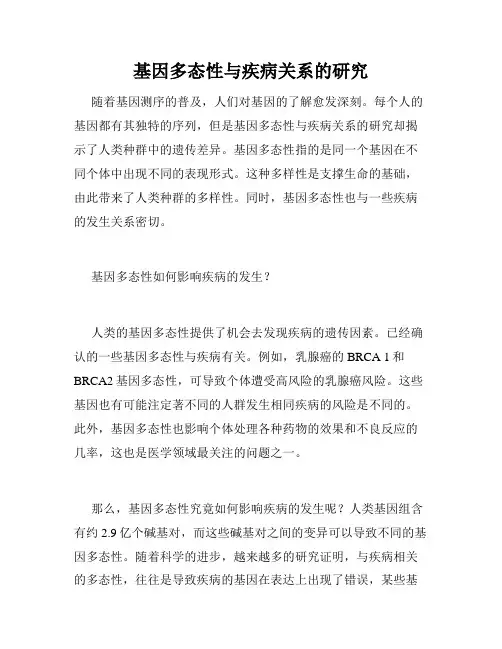 基因多态性与疾病关系的研究

随着基因测序的普及，人们对基因的了解愈发深刻。每个人的基因都有其独特的序列，但是基因多态性与疾病关系的研究却揭示了人类种群中的遗传差异。基因多态性指的是同一个基因在不同个体中出现不同的表现形式。这种多样性是支撑生命的基础，由此带来了人类种群的多样性。同时，基因多态性也与一些疾病的发生关系密切。

基因多态性如何影响疾病的发生？

人类的基因多态性提供了机会去发现疾病的遗传因素。已经确认的一些基因多态性与疾病有关。例如，乳腺癌的 BRCA 1 和 BRCA2 基因多态性，可导致个体遭受高风险的乳腺癌风险。这些基因也有可能注定著不同的人群发生相同疾病的风险是不同的。此外，基因多态性也影响个体处理各种药物的效果和不良反应的几率，这也是医学领域最关注的问题之一。

那么，基因多态性究竟如何影响疾病的发生呢？人类基因组含有约 2.9 亿个碱基对，而这些碱基对之间的变异可以导致不同的基因多态性。随着科学的进步，越来越多的研究证明，与疾病相关的多态性，往往是导致疾病的基因在表达上出现了错误，某些基